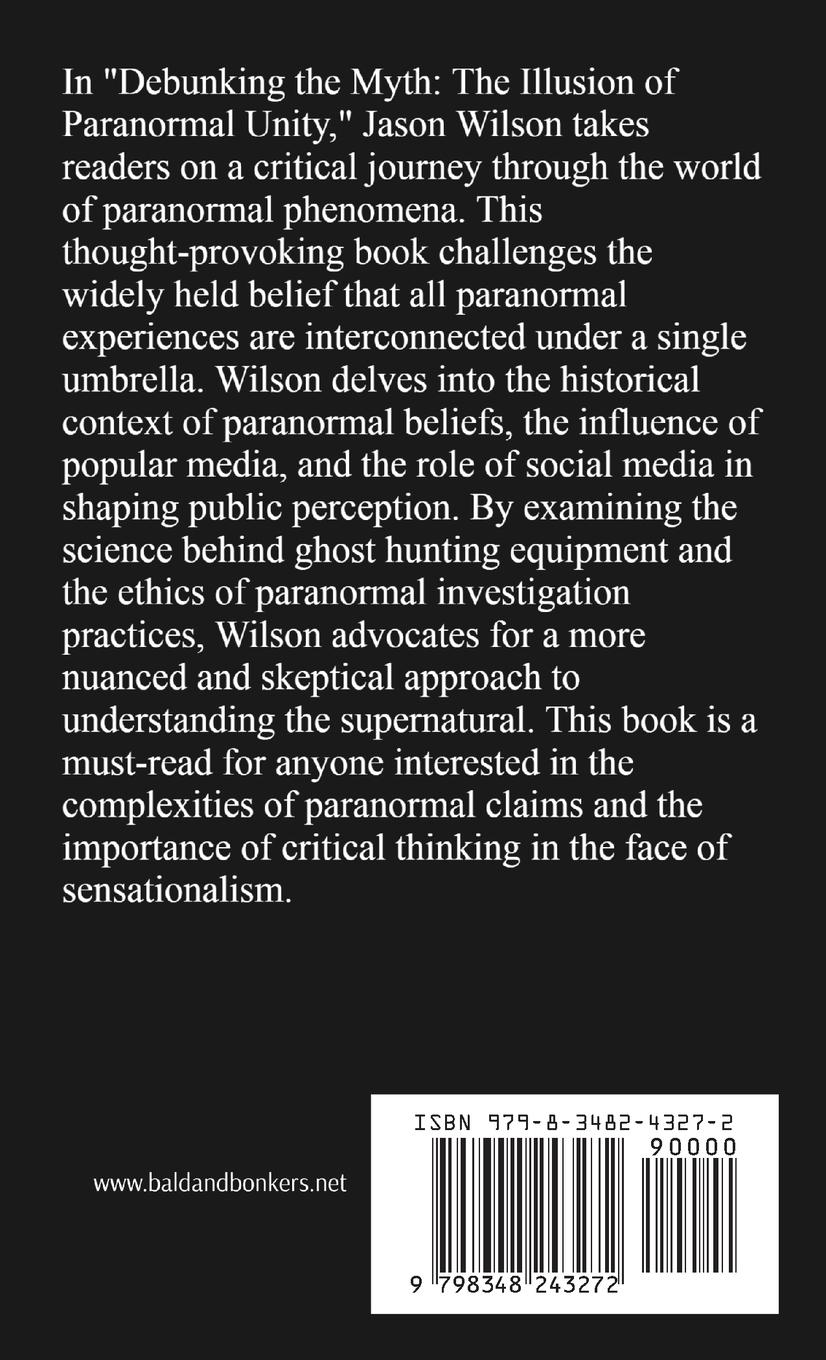 In "Debunking the Myth: The Illusion of Paranormal Unity," Jason Wilson takes readers on a critical journey through the world of paranormal phenomena. This thought-provoking book challenges the widely held belief that all paranormal experiences are interconnected under a single umbrella. Wilson delves into the historical context of paranormal beliefs, the influence of popular media, and the role of social media in shaping public perception. By examining the science behind ghost hunting equipment and the ethics of paranormal investigation practices, Wilson advocates for a more nuanced and skeptical approach to understanding the supernatural. This book is a must-read for anyone interested in the complexities of paranormal claims and the importance of critical thinking in the face of sensationalism.

www.baldandbonkers.net

ISBN 979-8-3482-4327-2

90000

9 798348 243272